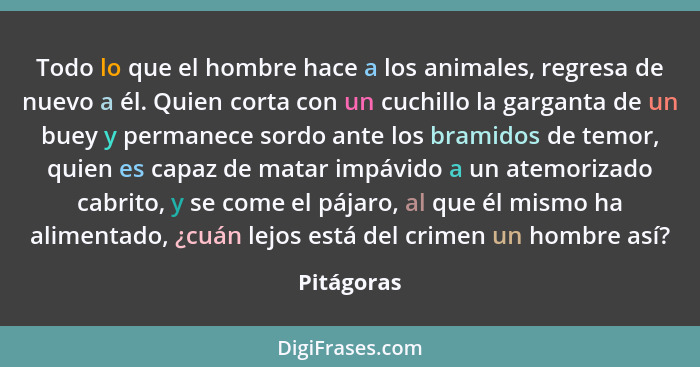 Todo lo que el hombre hace a los animales, regresa de nuevo a él. Quien corta con un cuchillo la garganta de un buey y permanece sordo ante los bramidos de temor, quien es capaz de matar impávido a un atemorizado cabrito, y se come el pájaro, al que él mismo ha alimentado, ¿cuán lejos está del crimen un hombre así?

Pitágoras

DigiFrases.com